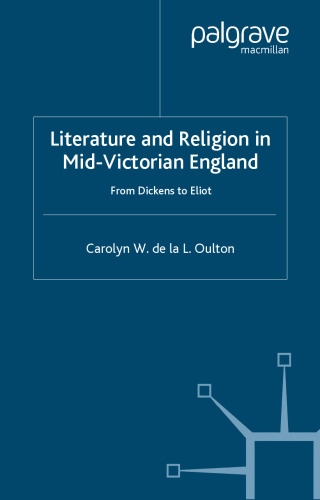 palgrave
macmillan

Literature and Religion in Mid-Victorian England

From Dickens to Eliot

Carolyn W. de la L. Oulton